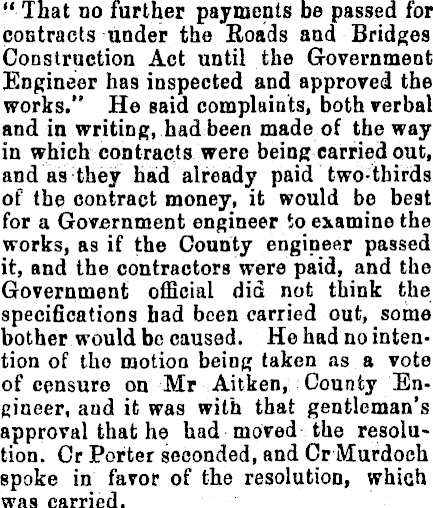 "That no further payments be passed for contracts under the Roads and Bridges Construction Act until the Government Engineer has inspected and approved the works." He said complaints, both verbal and in writing, had been made of the way in which contracts were being carried out, and as they had already paid two-thirds of the contract money, it would be best for a Government engineer to examine the works, as if the County engineer passed it, and the contractors were paid, and the Government official did not think the specifications had been carried out, some bother would be caused. He had no intention of the motion being taken as a vote of censure on Mr Aitken, County Engineer, and it was with that gentleman's approval that he had moved the resolution. Cr Porter seconded, and Cr Murdoch spoke in favor of the resolution, which was carried.